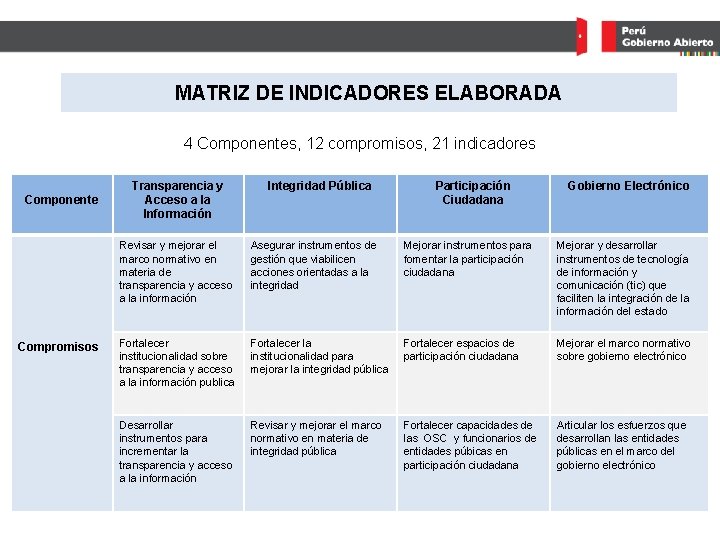 Perú
Gobierno Abierto

MATRIZ DE INDICADORES ELABORADA

4 Componentes, 12 compromisos, 21 indicadores

| Componente | Transparencia y Acceso a la Información | Integridad Pública | Participación Ciudadana | Gobierno Electrónico |
|---|---|---|---|---|
| Compromisos | Revisar y mejorar el marco normativo en materia de transparencia y acceso a la información | Asegurar instrumentos de gestión que viabilicen acciones orientadas a la integridad | Mejorar instrumentos para fomentar la participación ciudadana | Mejorar y desarrollar instrumentos de tecnología de información y comunicación (tic) que faciliten la integración de la información del estado |
| | Fortalecer institucionalidad sobre transparencia y acceso a la información publica | Fortalecer la institucionalidad para mejorar la integridad pública | Fortalecer espacios de participación ciudadana | Mejorar el marco normativo sobre gobierno electrónico |
| | Desarrollar instrumentos para incrementar la transparencia y acceso a la información | Revisar y mejorar el marco normativo en materia de integridad pública | Fortalecer capacidades de las OSC y funcionarios de entidades púbicas en participación ciudadana | Articular los esfuerzos que desarrollan las entidades públicas en el marco del gobierno electrónico |